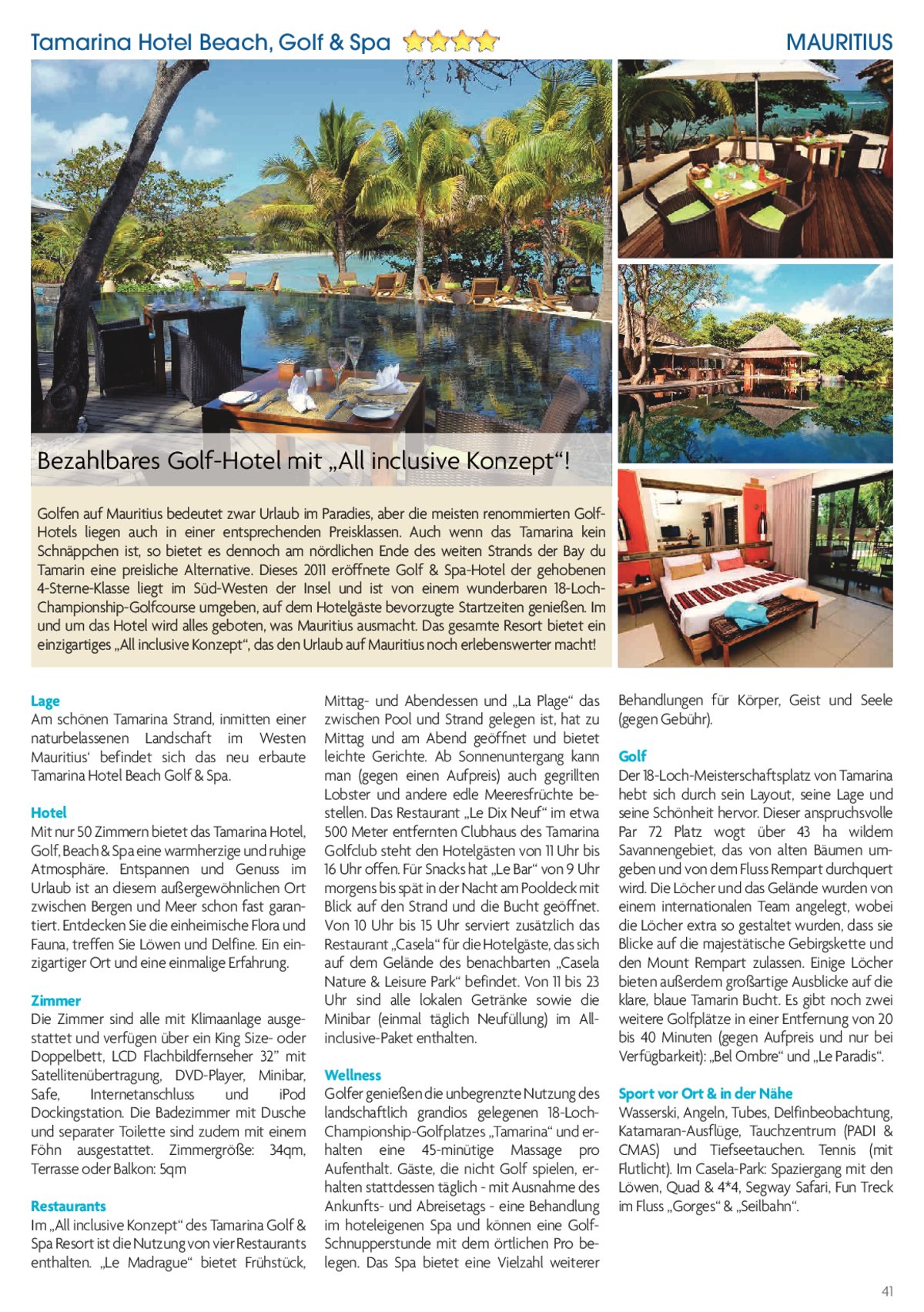 Tamarina Hotel Beach, Golf & Spa

MAURITIUS

Bezahlbares Golf-Hotel mit „All inclusive Konzept“!

Golfen auf Mauritius bedeutet zwar Urlaub im Paradies, aber die meisten renommierten Golf-Hotels liegen auch in einer entsprechenden Preisklassen. Auch wenn das Tamarina kein Schnäppchen ist, so bietet es dennoch am nördlichen Ende des weiten Strands der Bay du Tamarin eine preisliche Alternative. Dieses 2011 eröffnete Golf & Spa-Hotel der gehobenen 4-Sterne-Klasse liegt im Süd-Westen der Insel und ist von einem wunderbaren 18-Loch-Championship-Golfcourse umgeben, auf dem Hotelgäste bevorzugte Startzeiten genießen. Im und um das Hotel wird alles geboten, was Mauritius ausmacht. Das gesamte Resort bietet ein einzigartiges „All inclusive Konzept“, das den Urlaub auf Mauritius noch erlebenswerter macht!

Lage
Am schönen Tamarina Strand, inmitten einer naturbelassenen Landschaft im Westen Mauritius‘ befindet sich das neu erbaute Tamarina Hotel Beach Golf & Spa.

Hotel
Mit nur 50 Zimmern bietet das Tamarina Hotel, Golf, Beach & Spa eine warmherzige und ruhige Atmosphäre. Entspannen und Genuss im Urlaub ist an diesem außergewöhnlichen Ort zwischen Bergen und Meer schon fast garantiert. Entdecken Sie die einheimische Flora und Fauna, treffen Sie Löwen und Delfine. Ein einzigartiger Ort und eine einmalige Erfahrung.

Zimmer
Die Zimmer sind alle mit Klimaanlage ausgestattet und verfügen über ein King Size- oder Doppelbett, LCD Flachbildfernseher 32” mit Satellitenübertragung, DVD-Player, Minibar, Safe, Internetanschluss und iPod Dockingstation. Die Badezimmer mit Dusche und separater Toilette sind zudem mit einem Föhn ausgestattet. Zimmergröße: 34qm, Terrasse oder Balkon: 5qm

Restaurants
Im „All inclusive Konzept“ des Tamarina Golf & Spa Resort ist die Nutzung von vier Restaurants enthalten. „Le Madrague“ bietet Frühstück, Mittag- und Abendessen und „La Plage“ das zwischen Pool und Strand gelegen ist, hat zu Mittag und am Abend geöffnet und bietet leichte Gerichte. Ab Sonnenuntergang kann man (gegen einen Aufpreis) auch gegrillten Lobster und andere edle Meeresfrüchte bestellen. Das Restaurant „Le Dix Neuf“ im etwa 500 Meter entfernten Clubhaus des Tamarina Golfclub steht den Hotelgästen von 11 Uhr bis 16 Uhr offen. Für Snacks hat „Le Bar“ von 9 Uhr morgens bis spät in der Nacht am Pooldeck mit Blick auf den Strand und die Bucht geöffnet. Von 10 Uhr bis 15 Uhr serviert zusätzlich das Restaurant „Casela“ für die Hotelgäste, das sich auf dem Gelände des benachbarten „Casela Nature & Leisure Park“ befindet. Von 11 bis 23 Uhr sind alle lokalen Getränke sowie die Minibar (einmal täglich Neufüllung) im All-inclusive-Paket enthalten.

Wellness
Golfer genießen die unbegrenzte Nutzung des landschaftlich grandios gelegenen 18-Loch-Championship-Golfplatzes „Tamarina“ und erhalten eine 45-minütige Massage pro Aufenthalt. Gäste, die nicht Golf spielen, erhalten stattdessen täglich - mit Ausnahme des Ankunfts- und Abreisetags - eine Behandlung im hoteleigenen Spa und können eine Golf-Schnupperstunde mit dem örtlichen Pro belegen. Das Spa bietet eine Vielzahl weiterer Behandlungen für Körper, Geist und Seele (gegen Gebühr).

Golf
Der 18-Loch-Meisterschaftsplatz von Tamarina hebt sich durch sein Layout, seine Lage und seine Schönheit hervor. Dieser anspruchsvolle Par 72 Platz wogt über 43 ha wildem Savannengebiet, das von alten Bäumen umgeben und von dem Fluss Rempart durchquert wird. Die Löcher und das Gelände wurden von einem internationalen Team angelegt, wobei die Löcher extra so gestaltet wurden, dass sie Blicke auf die majestätische Gebirgskette und den Mount Rempart zulassen. Einige Löcher bieten außerdem großartige Ausblicke auf die klare, blaue Tamarin Bucht. Es gibt noch zwei weitere Golfplätze in einer Entfernung von 20 bis 40 Minuten (gegen Aufpreis und nur bei Verfügbarkeit): „Bel Ombre“ und „Le Paradis“.

Sport vor Ort & in der Nähe
Wasserski, Angeln, Tubes, Delfinbeobachtung, Katamaran-Ausflüge, Tauchzentrum (PADI & CMAS) und Tiefseetauchen. Tennis (mit Flutlicht). Im Casela-Park: Spaziergang mit den Löwen, Quad & 4*4, Segway Safari, Fun Treck im Fluss „Gorges“ & „Seilbahn“.

41